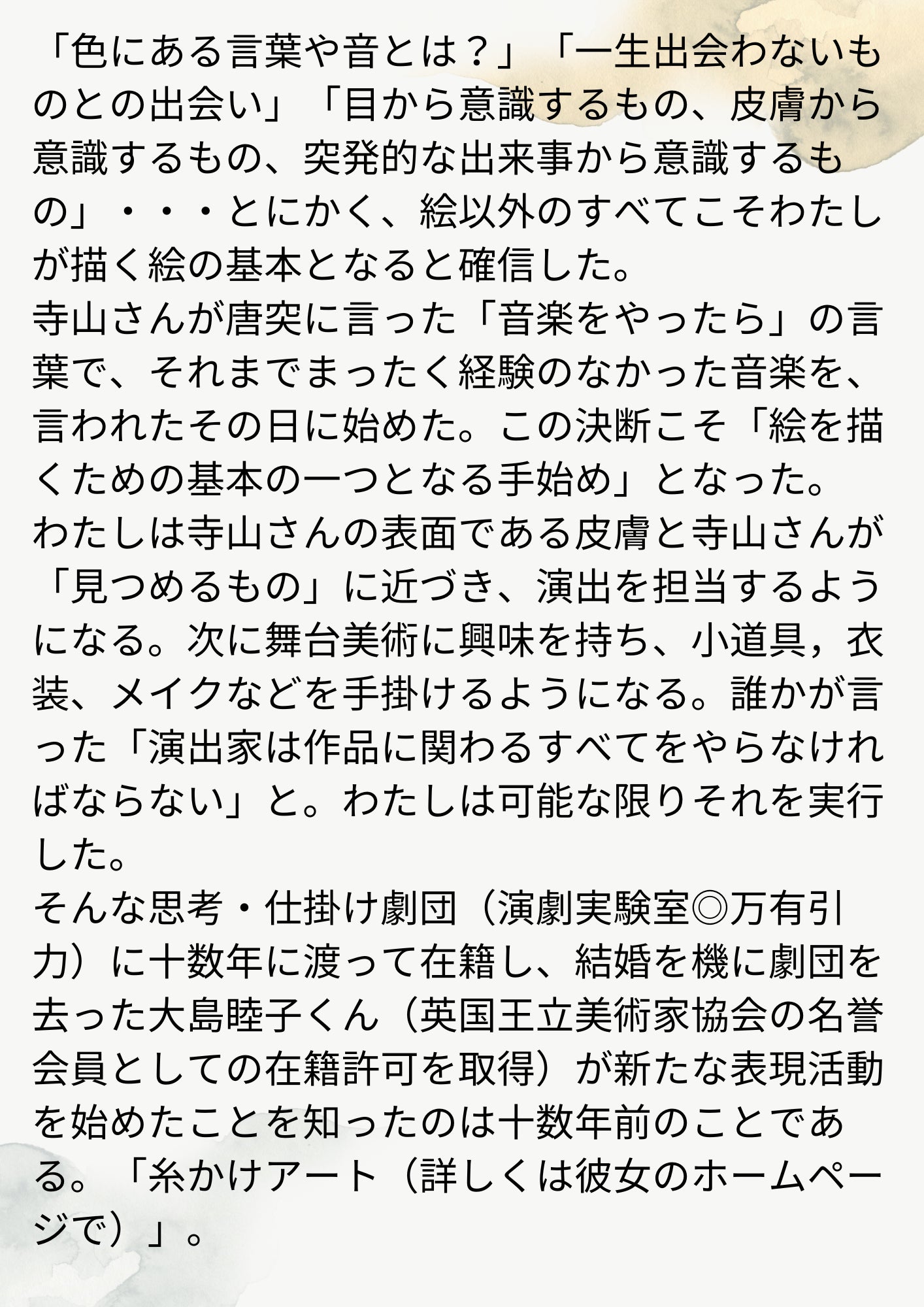 「色にある言葉や音とは？」「一生出会わないものとの出会い」「目から意識するもの、皮膚から意識するもの、突発的な出来事から意識するもの」・・・とにかく、絵以外のすべてこそわたしが描く絵の基本となると確信した。
寺山さんが唐突に言った「音楽をやったら」の言葉で、それまでまったく経験のなかった音楽を、言われたその日に始めた。この決断こそ「絵を描くための基本の一つとなる手始め」となった。
わたしは寺山さんの表面である皮膚と寺山さんが「見つめるもの」に近づき、演出を担当するようになる。次に舞台美術に興味を持ち、小道具，衣装、メイクなどを手掛けるようになる。誰かが言った「演出家は作品に関わるすべてをやらなければならない」と。わたしは可能な限りそれを実行した。
そんな思考・仕掛け劇団（演劇実験室◎万有引力）に十数年に渡って在籍し、結婚を機に劇団を去った大島睦子くん（英国王立美術家協会の名誉会員としての在籍許可を取得）が新たな表現活動を始めたことを知ったのは十数年前のことである。「糸かけアート（詳しくは彼女のホームページで）」。